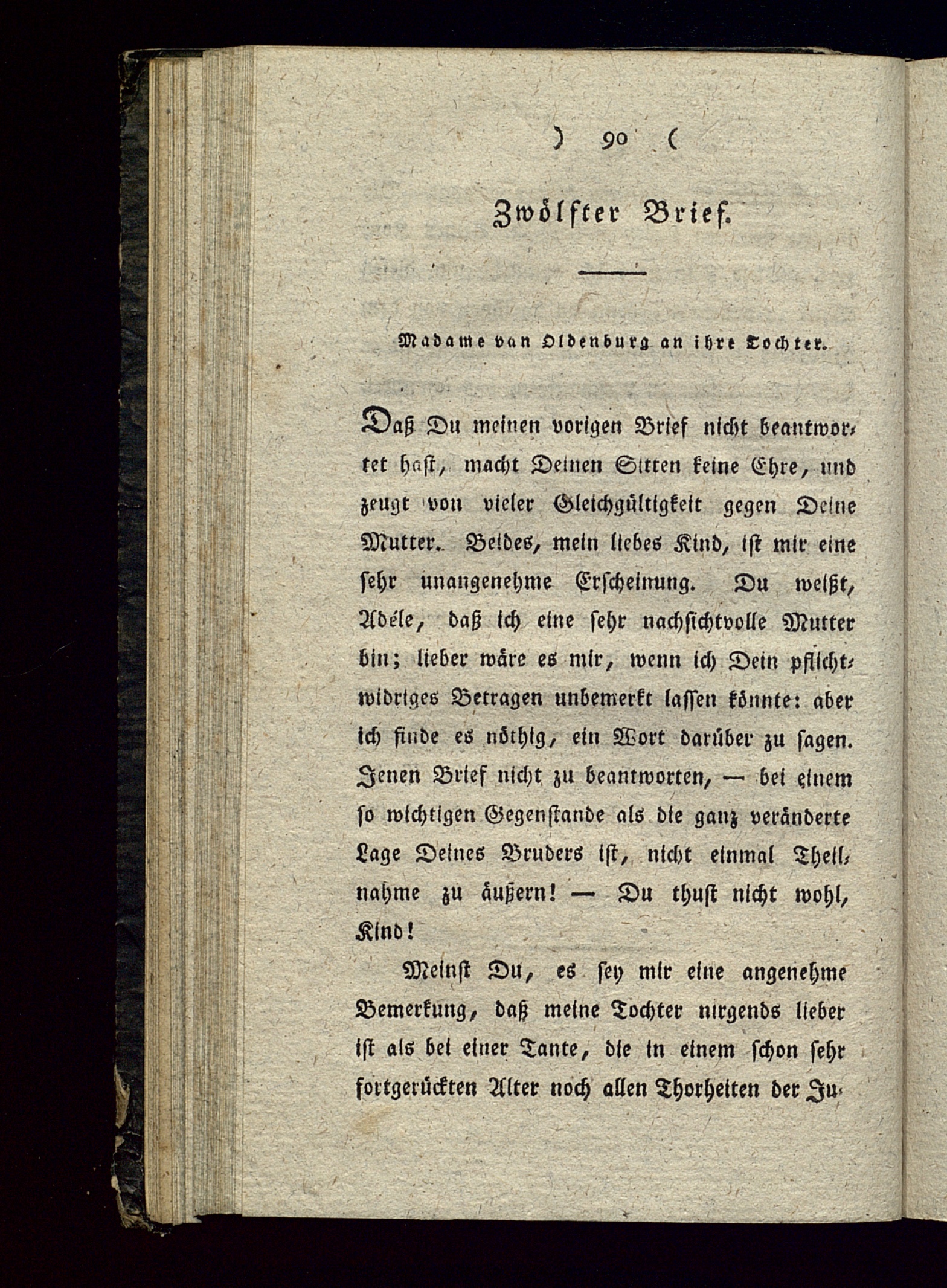 ) 90 (

Zwölfter Brief.

Madame van Oldenburg an ihre Tochter.

Daß Du meinen vorigen Brief nicht beantwortet hast, macht Deinen Sitten keine Ehre, und zeugt von vieler Gleichgültigkeit gegen Deine Mutter. Beides, mein liebes Kind, ist mir eine sehr unangenehme Erscheinung. Du weißt, Adéle, daß ich eine sehr nachsichtvolle Mutter bin; lieber wäre es mir, wenn ich Dein pflichtwidriges Betragen unbemerkt lassen könnte: aber ich finde es nöthig, ein Wort darüber zu sagen. Jenen Brief nicht zu beantworten, — bei einem so wichtigen Gegenstande als die ganz veränderte Lage Deines Bruders ist, nicht einmal Theilnahme zu äußern! — Du thust nicht wohl, Kind!

Meinst Du, es sey mir eine angenehme Bemerkung, daß meine Tochter nirgends lieber ist als bei einer Tante, die in einem schon sehr fortgerückten Alter noch allen Thorheiten der Ju-